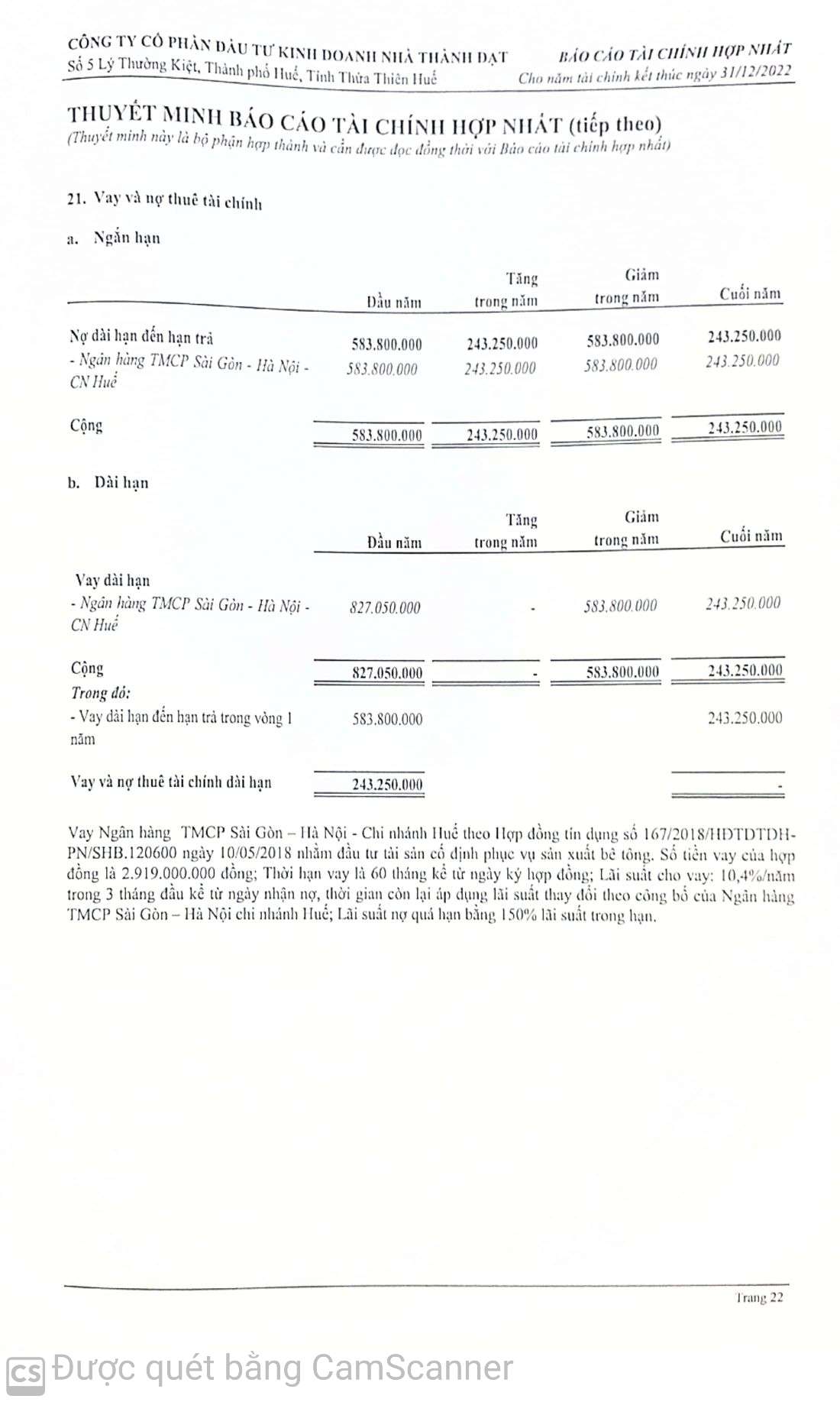 CÔNG TY CỔ PHẦN ĐẦU TƯ KINH DOANH NHÀ THÀNH ĐẠT
Số 5 Lý Thường Kiệt, Thành phố Huế, Tỉnh Thừa Thiên Huế

BÁO CÁO TÀI CHÍNH HỢP NHẤT
Cho năm tài chính kết thúc ngày 31/12/2022

THUYẾT MINH BÁO CÁO TÀI CHÍNH HỢP NHẤT (tiếp theo)
(Thuyết minh này là bộ phận hợp thành và cần được đọc đồng thời với Báo cáo tài chính hợp nhất)

21. Vay và nợ thuê tài chính

a. Ngắn hạn

| | Đầu năm | Tăng trong năm | Giảm trong năm | Cuối năm |
|---|---|---|---|---|
| Nợ dài hạn đến hạn trả | 583.800.000 | 243.250.000 | 583.800.000 | 243.250.000 |
| - Ngân hàng TMCP Sài Gòn - Hà Nội - CN Huế | 583.800.000 | 243.250.000 | 583.800.000 | 243.250.000 |
| Cộng | 583.800.000 | 243.250.000 | 583.800.000 | 243.250.000 |

b. Dài hạn

| | Đầu năm | Tăng trong năm | Giảm trong năm | Cuối năm |
|---|---|---|---|---|
| Vay dài hạn | | | | |
| - Ngân hàng TMCP Sài Gòn - Hà Nội - CN Huế | 827.050.000 | - | 583.800.000 | 243.250.000 |
| Cộng | 827.050.000 | - | 583.800.000 | 243.250.000 |
| Trong đó: | | | | |
| - Vay dài hạn đến hạn trả trong vòng 1 năm | 583.800.000 | | | 243.250.000 |
| Vay và nợ thuê tài chính dài hạn | 243.250.000 | | | - |

Vay Ngân hàng TMCP Sài Gòn – Hà Nội - Chi nhánh Huế theo Hợp đồng tín dụng số 167/2018/HDTDTDH-PN/SHB.120600 ngày 10/05/2018 nhằm đầu tư tài sản cố định phục vụ sản xuất bê tông. Số tiền vay của hợp đồng là 2.919.000.000 đồng; Thời hạn vay là 60 tháng kể từ ngày ký hợp đồng; Lãi suất cho vay: 10,4%/năm trong 3 tháng đầu kể từ ngày nhận nợ, thời gian còn lại áp dụng lãi suất thay đổi theo công bố của Ngân hàng TMCP Sài Gòn – Hà Nội chi nhánh Huế; Lãi suất nợ quá hạn bằng 150% lãi suất trong hạn.

Trang 22

CS Được quét bằng CamScanner